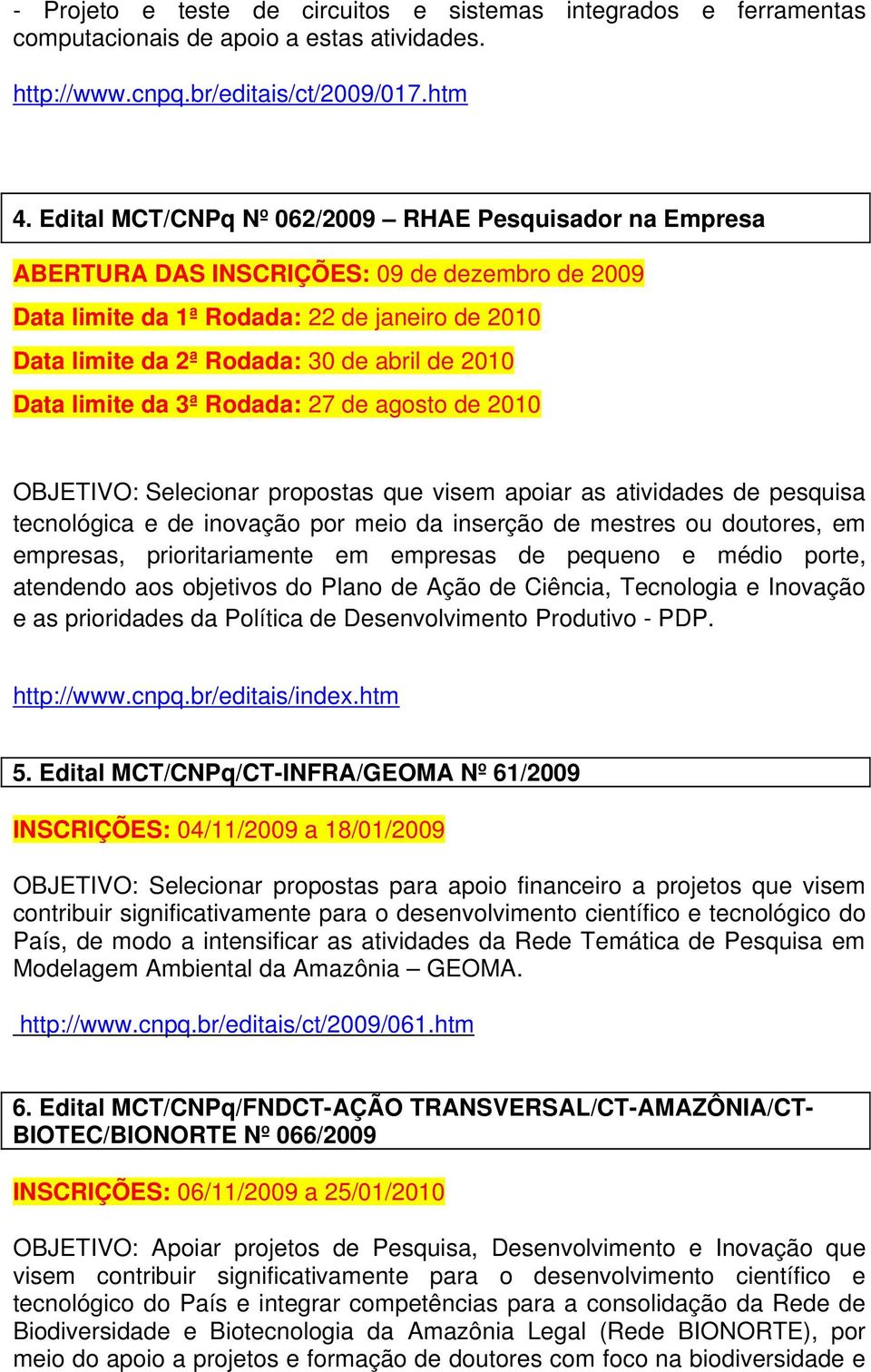 - Projeto e teste de circuitos e sistemas integrados e ferramentas computacionais de apoio a estas atividades.

http://www.cnpq.br/editais/ct/2009/017.htm

4. Edital MCT/CNPq Nº 062/2009 – RHAE Pesquisador na Empresa

ABERTURA DAS INSCRIÇÕES: 09 de dezembro de 2009

Data limite da 1ª Rodada: 22 de janeiro de 2010

Data limite da 2ª Rodada: 30 de abril de 2010

Data limite da 3ª Rodada: 27 de agosto de 2010

OBJETIVO: Selecionar propostas que visem apoiar as atividades de pesquisa tecnológica e de inovação por meio da inserção de mestres ou doutores, em empresas, prioritariamente em empresas de pequeno e médio porte, atendendo aos objetivos do Plano de Ação de Ciência, Tecnologia e Inovação e as prioridades da Política de Desenvolvimento Produtivo - PDP.

http://www.cnpq.br/editais/index.htm

5. Edital MCT/CNPq/CT-INFRA/GEOMA Nº 61/2009

INSCRIÇÕES: 04/11/2009 a 18/01/2009

OBJETIVO: Selecionar propostas para apoio financeiro a projetos que visem contribuir significativamente para o desenvolvimento científico e tecnológico do País, de modo a intensificar as atividades da Rede Temática de Pesquisa em Modelagem Ambiental da Amazônia – GEOMA.

http://www.cnpq.br/editais/ct/2009/061.htm

6. Edital MCT/CNPq/FNDCT-AÇÃO TRANSVERSAL/CT-AMAZÔNIA/CT-BIOTEC/BIONORTE Nº 066/2009

INSCRIÇÕES: 06/11/2009 a 25/01/2010

OBJETIVO: Apoiar projetos de Pesquisa, Desenvolvimento e Inovação que visem contribuir significativamente para o desenvolvimento científico e tecnológico do País e integrar competências para a consolidação da Rede de Biodiversidade e Biotecnologia da Amazônia Legal (Rede BIONORTE), por meio do apoio a projetos e formação de doutores com foco na biodiversidade e